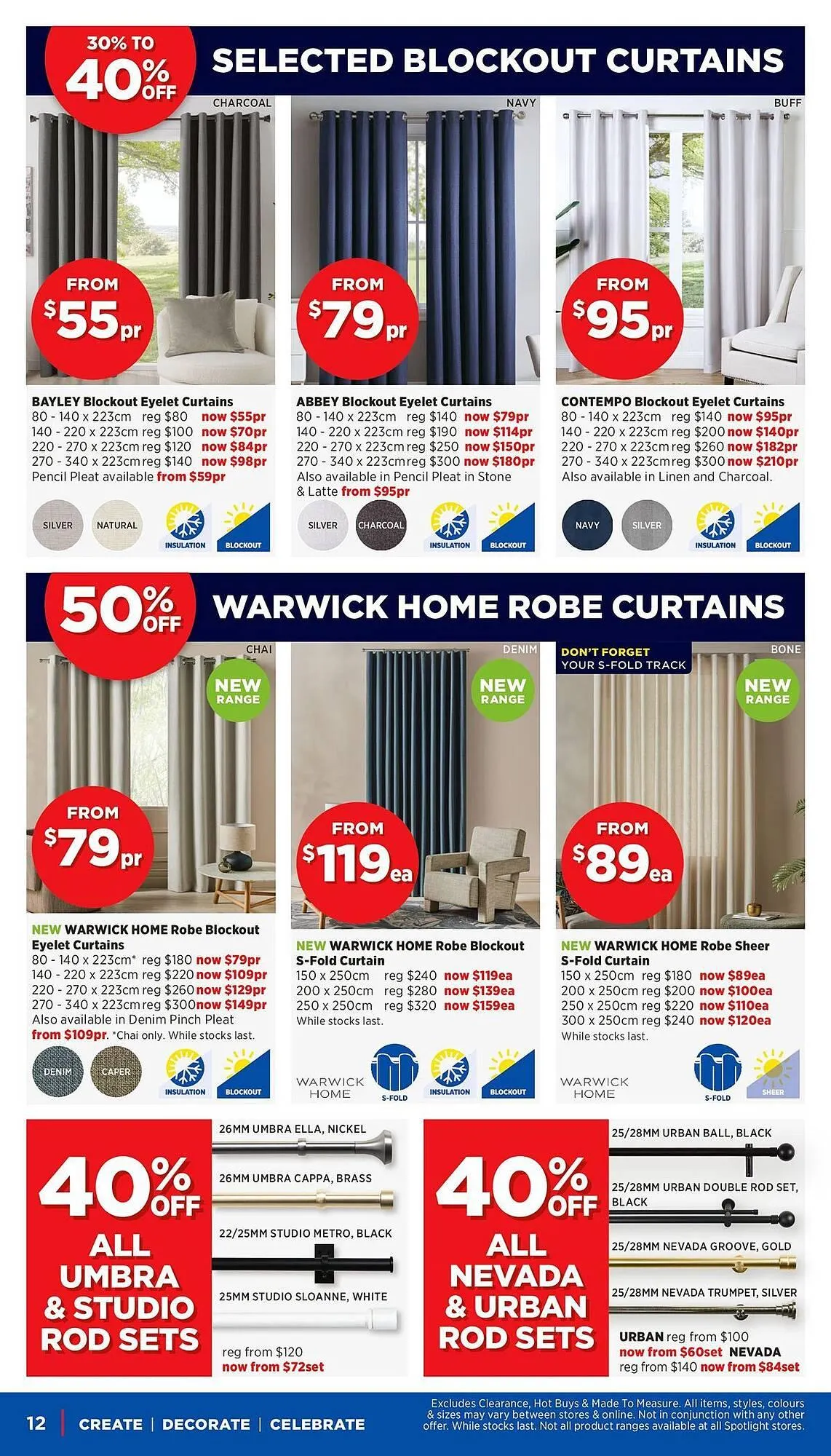 30% TO 40% OFF SELECTED BLOCKOUT CURTAINS

CHARCOAL

FROM $55pr

BAYLEY Blockout Eyelet Curtains
80 - 140 x 223cm reg $80 now $55pr
140 - 220 x 223cm reg $100 now $70pr
220 - 270 x 223cm reg $120 now $84pr
270 - 340 x 223cm reg $140 now $98pr
Pencil Pleat available from $59pr

SILVER NATURAL INSULATION BLOCKOUT

NAVY

FROM $79pr

ABBEY Blockout Eyelet Curtains
80 - 140 x 223cm reg $140 now $79pr
140 - 220 x 223cm reg $190 now $114pr
220 - 270 x 223cm reg $250 now $150pr
270 - 340 x 223cm reg $300 now $180pr
Also available in Pencil Pleat in Stone & Latte from $95pr

SILVER CHARCOAL INSULATION BLOCKOUT

BUFF

FROM $95pr

CONTEMPO Blockout Eyelet Curtains
80 - 140 x 223cm reg $140 now $95pr
140 - 220 x 223cm reg $200 now $140pr
220 - 270 x 223cm reg $260 now $182pr
270 - 340 x 223cm reg $300 now $210pr
Also available in Linen and Charcoal.

NAVY SILVER INSULATION BLOCKOUT

50% OFF WARWICK HOME ROBE CURTAINS

CHAI

NEW RANGE

FROM $79pr

NEW WARWICK HOME Robe Blockout Eyelet Curtains
80 - 140 x 223cm* reg $180 now $79pr
140 - 220 x 223cm reg $220 now $109pr
220 - 270 x 223cm reg $260 now $129pr
270 - 340 x 223cm reg $300 now $149pr
Also available in Denim Pinch Pleat from $109pr. *Chai only. While stocks last.

DENIM CAPER INSULATION BLOCKOUT

DENIM

NEW RANGE

FROM $119ea

NEW WARWICK HOME Robe Blockout S-Fold Curtain
150 x 250cm reg $240 now $119ea
200 x 250cm reg $280 now $139ea
250 x 250cm reg $320 now $159ea
While stocks last.

WARWICK HOME S-FOLD INSULATION BLOCKOUT

DON'T FORGET YOUR S-FOLD TRACK

BONE

NEW RANGE

FROM $89ea

NEW WARWICK HOME Robe Sheer S-Fold Curtain
150 x 250cm reg $180 now $89ea
200 x 250cm reg $200 now $100ea
250 x 250cm reg $220 now $110ea
300 x 250cm reg $240 now $120ea
While stocks last.

WARWICK HOME S-FOLD SHEER

40% OFF ALL UMBRA & STUDIO ROD SETS

26MM UMBRA ELLA, NICKEL
26MM UMBRA CAPPA, BRASS
22/25MM STUDIO METRO, BLACK
25MM STUDIO SLOANNE, WHITE

reg from $120
now from $72set

40% OFF ALL NEVADA & URBAN ROD SETS

25/28MM URBAN BALL, BLACK
25/28MM URBAN DOUBLE ROD SET, BLACK
25/28MM NEVADA GROOVE, GOLD
25/28MM NEVADA TRUMPET, SILVER

URBAN reg from $100 now from $60set NEVADA reg from $140 now from $84set

12 | CREATE | DECORATE | CELEBRATE

Excludes Clearance, Hot Buys & Made To Measure. All items, styles, colours & sizes may vary between stores & online. Not in conjunction with any other offer. While stocks last. Not all product ranges available at all Spotlight stores.